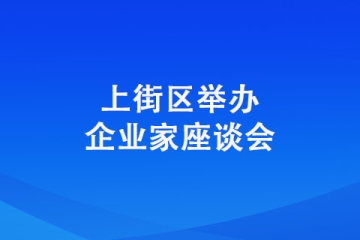 上街区举办
企业家座谈会